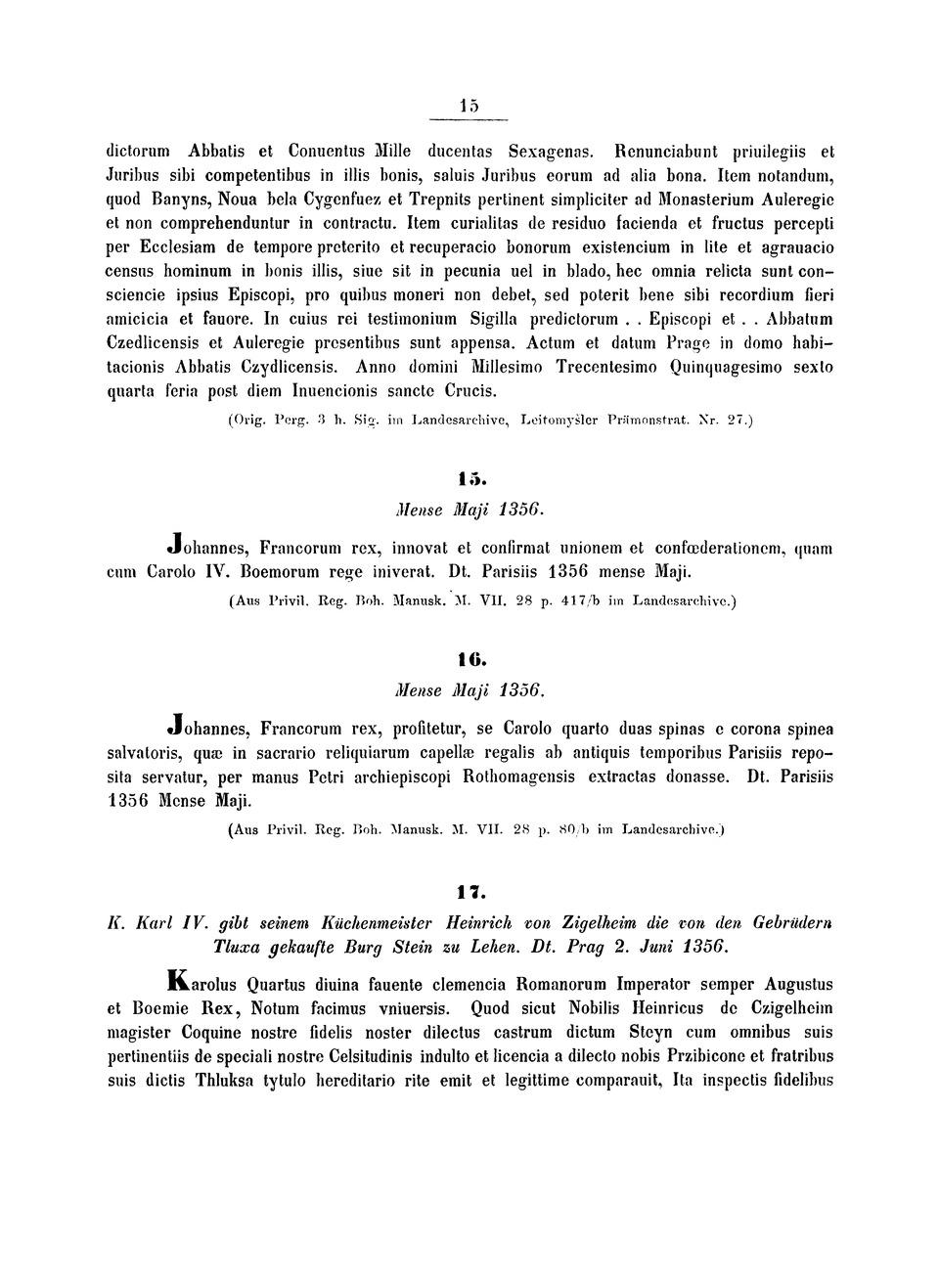 15

dictorum Abbatis et Conuentus Mille ducentas Sexagenas. Renunciabunt priuilegiis et Juribus sibi competentibus in illis bonis, saluis Juribus eorum ad alia bona. Item notandum, quod Banyns, Noua bela Cygenfuez et Trepnits pertinent simpliciter ad Monasterium Auleregie et non comprehenduntur in contractu. Item curialitas de residuo facienda et fructus percepti per Ecclesiam de tempore preterito et recuperacio bonorum existencium in lite et agrauacio census hominum in bonis illis, siue sit in pecunia uel in blado, hec omnia relicta sunt consciencie ipsius Episcopi, pro quibus moneri non debet, sed poterit bene sibi recordium fieri amicicia et fauore. In cuius rei testimonium Sigilla predictorum . . Episcopi et . . Abbatum Czedlicensis et Auleregie presentibus sunt appensa. Actum et datum Prage in domo habitacionis Abbatis Czydlicensis. Anno domini Millesimo Trecentesimo Quinquagesimo sexto quarta feria post diem Inuencionis sancte Crucis.

(Orig. Perg. 3 h. Sig. im Landesarchive, Leitomyšler Prämonstrat. Nr. 27.)

15.

Mense Maji 1356.

Johannes, Francorum rex, innovat et confirmat unionem et confœderationem, quam cum Carolo IV. Boemorum rege iniverat. Dt. Parisiis 1356 mense Maji.

(Aus Privil. Reg. Boh. Manusk. M. VII. 28 p. 417/b im Landesarchive.)

16.

Mense Maji 1356.

Johannes, Francorum rex, profitetur, se Carolo quarto duas spinas e corona spinea salvatoris, quæ in sacrario reliquiarum capellæ regalis ab antiquis temporibus Parisiis reposita servatur, per manus Petri archiepiscopi Rothomagensis extractas donasse. Dt. Parisiis 1356 Mense Maji.

(Aus Privil. Reg. Boh. Manusk. M. VII. 28 p. 80/b im Landesarchive.)

17.

K. Karl IV. gibt seinem Küchenmeister Heinrich von Zigelheim die von den Gebrüdern Tluxa gekaufte Burg Stein zu Lehen. Dt. Prag 2. Juni 1356.

Karolus Quartus diuina fauente clemencia Romanorum Imperator semper Augustus et Boemie Rex, Notum facimus vniuersis. Quod sicut Nobilis Heinricus de Czigelheim magister Coquine nostre fidelis noster dilectus castrum dictum Steyn cum omnibus suis pertinentiis de speciali nostre Celsitudinis indulto et licencia a dilecto nobis Przibicone et fratribus suis dictis Thluksa tytulo hereditario rite emit et legittime comparauit, Ita inspectis fidelibus